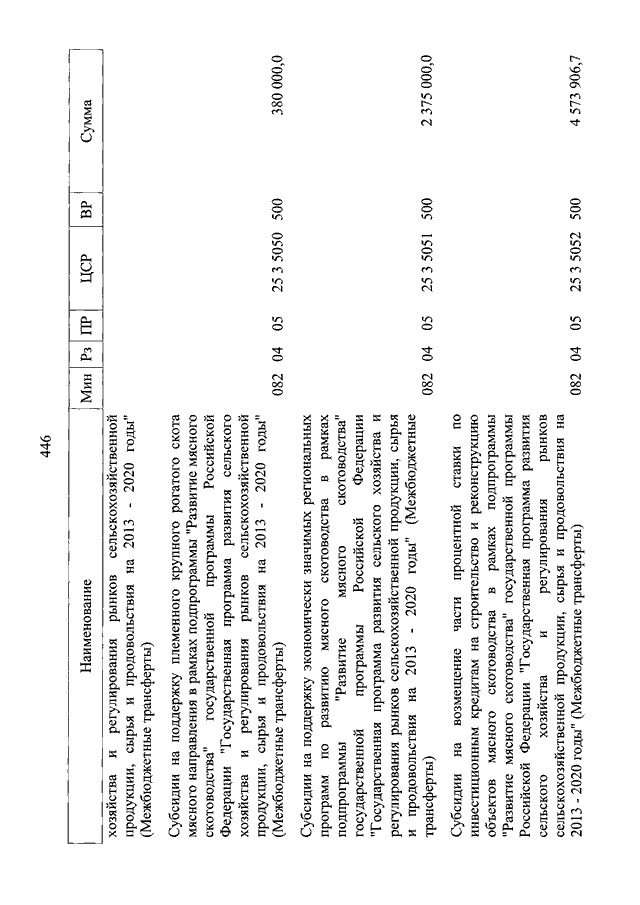 446

| Наименование | Мин | Рз | ПР | ЦСР | ВР | Сумма |
|---|---|---|---|---|---|---|
| хозяйства и регулирования рынков сельскохозяйственной продукции, сырья и продовольствия на 2013 - 2020 годы" (Межбюджетные трансферты) | | | | | | |
| Субсидии на поддержку племенного крупного рогатого скота мясного направления в рамках подпрограммы "Развитие мясного скотоводства" государственной программы Российской Федерации "Государственная программа развития сельского хозяйства и регулирования рынков сельскохозяйственной продукции, сырья и продовольствия на 2013 - 2020 годы" (Межбюджетные трансферты) | 082 | 04 | 05 | 25 3 5050 | 500 | 380 000,0 |
| Субсидии на поддержку экономически значимых региональных программ по развитию мясного скотоводства в рамках подпрограммы "Развитие мясного скотоводства" государственной программы Российской Федерации "Государственная программа развития сельского хозяйства и регулирования рынков сельскохозяйственной продукции, сырья и продовольствия на 2013 - 2020 годы" (Межбюджетные трансферты) | 082 | 04 | 05 | 25 3 5051 | 500 | 2 375 000,0 |
| Субсидии на возмещение части процентной ставки по инвестиционным кредитам на строительство и реконструкцию объектов мясного скотоводства в рамках подпрограммы "Развитие мясного скотоводства" государственной программы Российской Федерации "Государственная программа развития сельского хозяйства и регулирования рынков сельскохозяйственной продукции, сырья и продовольствия на 2013 - 2020 годы" (Межбюджетные трансферты) | 082 | 04 | 05 | 25 3 5052 | 500 | 4 573 906,7 |